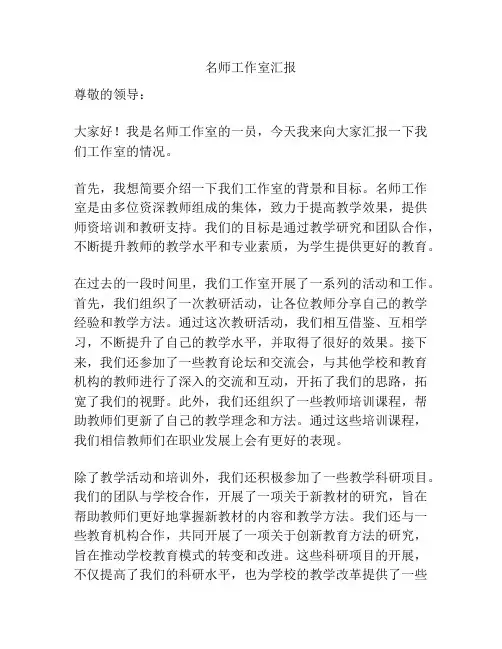 名师工作室汇报

尊敬的领导：

大家好！我是名师工作室的一员，今天我来向大家汇报一下我们工作室的情况。

首先，我想简要介绍一下我们工作室的背景和目标。名师工作室是由多位资深教师组成的集体，致力于提高教学效果，提供师资培训和教研支持。我们的目标是通过教学研究和团队合作，不断提升教师的教学水平和专业素质，为学生提供更好的教育。

在过去的一段时间里，我们工作室开展了一系列的活动和工作。首先，我们组织了一次教研活动，让各位教师分享自己的教学经验和教学方法。通过这次教研活动，我们相互借鉴、互相学习，不断提升了自己的教学水平，并取得了很好的效果。接下来，我们还参加了一些教育论坛和交流会，与其他学校和教育机构的教师进行了深入的交流和互动，开拓了我们的思路，拓宽了我们的视野。此外，我们还组织了一些教师培训课程，帮助教师们更新了自己的教学理念和方法。通过这些培训课程，我们相信教师们在职业发展上会有更好的表现。

除了教学活动和培训外，我们还积极参加了一些教学科研项目。我们的团队与学校合作，开展了一项关于新教材的研究，旨在帮助教师们更好地掌握新教材的内容和教学方法。我们还与一些教育机构合作，共同开展了一项关于创新教育方法的研究，旨在推动学校教育模式的转变和改进。这些科研项目的开展，不仅提高了我们的科研水平，也为学校的教学改革提供了一些